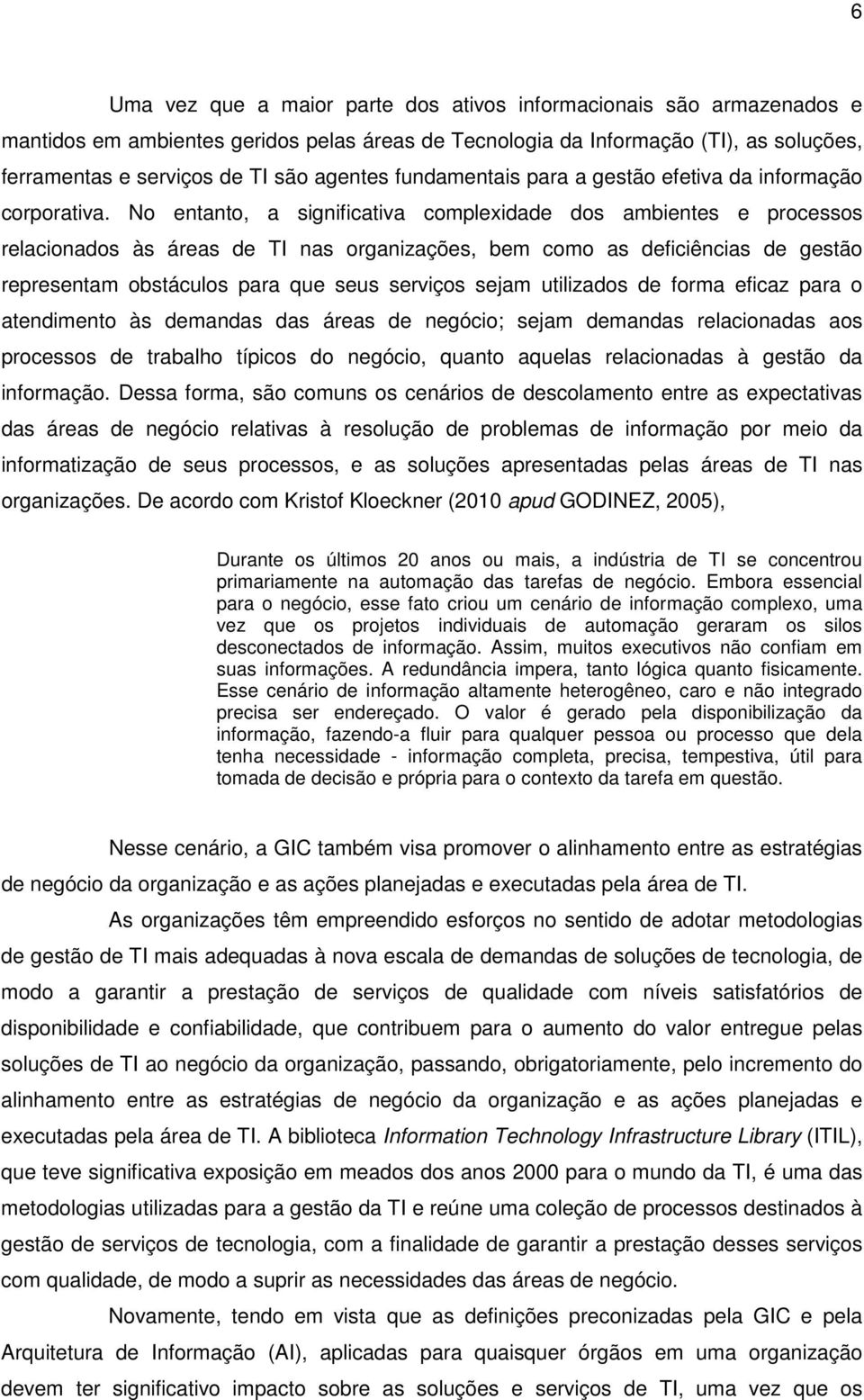 6

Uma vez que a maior parte dos ativos informacionais são armazenados e mantidos em ambientes geridos pelas áreas de Tecnologia da Informação (TI), as soluções, ferramentas e serviços de TI são agentes fundamentais para a gestão efetiva da informação corporativa. No entanto, a significativa complexidade dos ambientes e processos relacionados às áreas de TI nas organizações, bem como as deficiências de gestão representam obstáculos para que seus serviços sejam utilizados de forma eficaz para o atendimento às demandas das áreas de negócio; sejam demandas relacionadas aos processos de trabalho típicos do negócio, quanto aquelas relacionadas à gestão da informação. Dessa forma, são comuns os cenários de descolamento entre as expectativas das áreas de negócio relativas à resolução de problemas de informação por meio da informatização de seus processos, e as soluções apresentadas pelas áreas de TI nas organizações. De acordo com Kristof Kloeckner (2010 apud GODINEZ, 2005),

Durante os últimos 20 anos ou mais, a indústria de TI se concentrou primariamente na automação das tarefas de negócio. Embora essencial para o negócio, esse fato criou um cenário de informação complexo, uma vez que os projetos individuais de automação geraram os silos desconectados de informação. Assim, muitos executivos não confiam em suas informações. A redundância impera, tanto lógica quanto fisicamente. Esse cenário de informação altamente heterogêneo, caro e não integrado precisa ser endereçado. O valor é gerado pela disponibilização da informação, fazendo-a fluir para qualquer pessoa ou processo que dela tenha necessidade - informação completa, precisa, tempestiva, útil para tomada de decisão e própria para o contexto da tarefa em questão.

Nesse cenário, a GIC também visa promover o alinhamento entre as estratégias de negócio da organização e as ações planejadas e executadas pela área de TI.

As organizações têm empreendido esforços no sentido de adotar metodologias de gestão de TI mais adequadas à nova escala de demandas de soluções de tecnologia, de modo a garantir a prestação de serviços de qualidade com níveis satisfatórios de disponibilidade e confiabilidade, que contribuem para o aumento do valor entregue pelas soluções de TI ao negócio da organização, passando, obrigatoriamente, pelo incremento do alinhamento entre as estratégias de negócio da organização e as ações planejadas e executadas pela área de TI. A biblioteca Information Technology Infrastructure Library (ITIL), que teve significativa exposição em meados dos anos 2000 para o mundo da TI, é uma das metodologias utilizadas para a gestão da TI e reúne uma coleção de processos destinados à gestão de serviços de tecnologia, com a finalidade de garantir a prestação desses serviços com qualidade, de modo a suprir as necessidades das áreas de negócio.

Novamente, tendo em vista que as definições preconizadas pela GIC e pela Arquitetura de Informação (AI), aplicadas para quaisquer órgãos em uma organização devem ter significativo impacto sobre as soluções e serviços de TI, uma vez que os